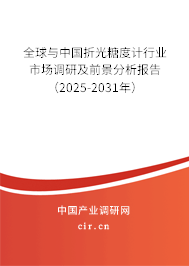 全球与中国折光糖度计行业市场调研及前景分析报告（2025-2031年）

中国产业调研网

cir.cn